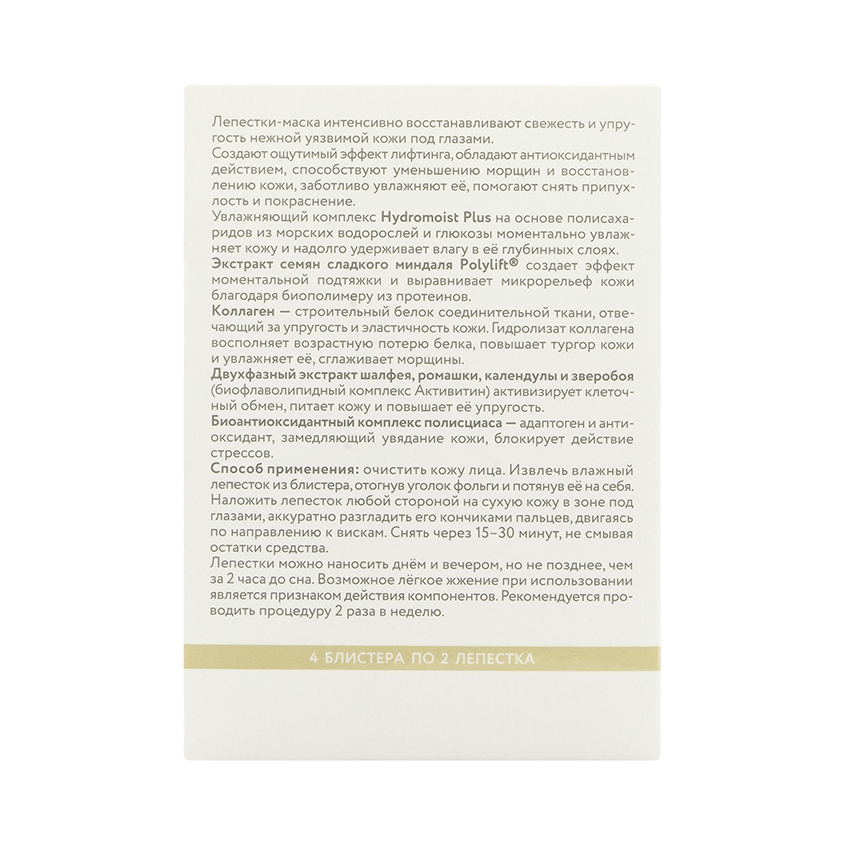 Лепестки-маска интенсивно восстанавливают свежесть и упругость нежной уязвимой кожи под глазами.
Создают ощутимый эффект лифтинга, обладают антиоксидантным действием, способствуют уменьшению морщин и восстановлению кожи, заботливо увлажняют её, помогают снять припухлость и покраснение.
Увлажняющий комплекс Hydromoist Plus на основе полисахаридов из морских водорослей и глюкозы моментально увлажняет кожу и надолго удерживает влагу в её глубинных слоях.
Экстракт семян сладкого миндаля Polylift® создает эффект моментальной подтяжки и выравнивает микрорельеф кожи благодаря биополимеру из протеинов.
Коллаген — строительный белок соединительной ткани, отвечающий за упругость и эластичность кожи. Гидролизат коллагена восполняет возрастную потерю белка, повышает тургор кожи и увлажняет её, сглаживает морщины.
Двухфазный экстракт шалфея, ромашки, календулы и зверобоя (биофлаволипидный комплекс Активитин) активизирует клеточный обмен, питает кожу и повышает её упругость.
Биоантиоксидантный комплекс полисциаса — адаптоген и антиоксидант, замедляющий увядание кожи, блокирует действие стрессов.
Способ применения: очистить кожу лица. Извлечь влажный лепесток из блистера, отогнув уголок фольги и потянув её на себя. Наложить лепесток любой стороной на сухую кожу в зоне под глазами, аккуратно разгладить его кончиками пальцев, двигаясь по направлению к вискам. Снять через 15–30 минут, не смывая остатки средства.
Лепестки можно наносить днём и вечером, но не позднее, чем за 2 часа до сна. Возможное лёгкое жжение при использовании является признаком действия компонентов. Рекомендуется проводить процедуру 2 раза в неделю.

4 БЛИСТЕРА ПО 2 ЛЕПЕСТКА